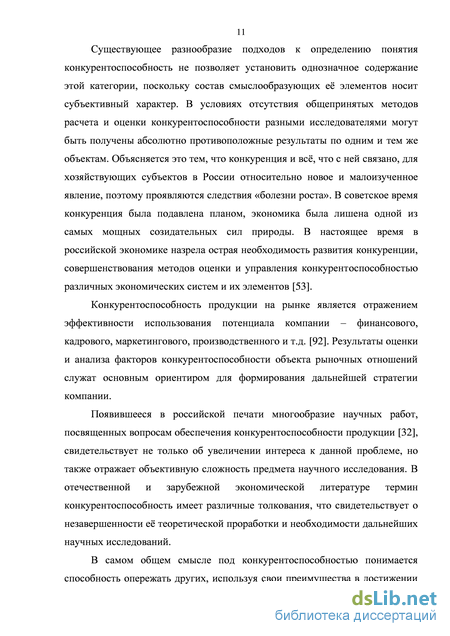 11

Существующее разнообразие подходов к определению понятия конкурентоспособность не позволяет установить однозначное содержание этой категории, поскольку состав смыслообразующих её элементов носит субъективный характер. В условиях отсутствия общепринятых методов расчета и оценки конкурентоспособности разными исследователями могут быть получены абсолютно противоположные результаты по одним и тем же объектам. Объясняется это тем, что конкуренция и всё, что с ней связано, для хозяйствующих субъектов в России относительно новое и малоизученное явление, поэтому проявляются следствия «болезни роста». В советское время конкуренция была подавлена планом, экономика была лишена одной из самых мощных созидательных сил природы. В настоящее время в российской экономике назрела острая необходимость развития конкуренции, совершенствования методов оценки и управления конкурентоспособностью различных экономических систем и их элементов [53].

Конкурентоспособность продукции на рынке является отражением эффективности использования потенциала компании – финансового, кадрового, маркетингового, производственного и т.д. [92]. Результаты оценки и анализа факторов конкурентоспособности объекта рыночных отношений служат основным ориентиром для формирования дальнейшей стратегии компании.

Появившееся в российской печати многообразие научных работ, посвященных вопросам обеспечения конкурентоспособности продукции [32], свидетельствует не только об увеличении интереса к данной проблеме, но также отражает объективную сложность предмета научного исследования. В отечественной и зарубежной экономической литературе термин конкурентоспособность имеет различные толкования, что свидетельствует о незавершенности её теоретической проработки и необходимости дальнейших научных исследований.

В самом общем смысле под конкурентоспособностью понимается способность опережать других, используя свои преимущества в достижении

dsLib.net
библиотека диссертаций